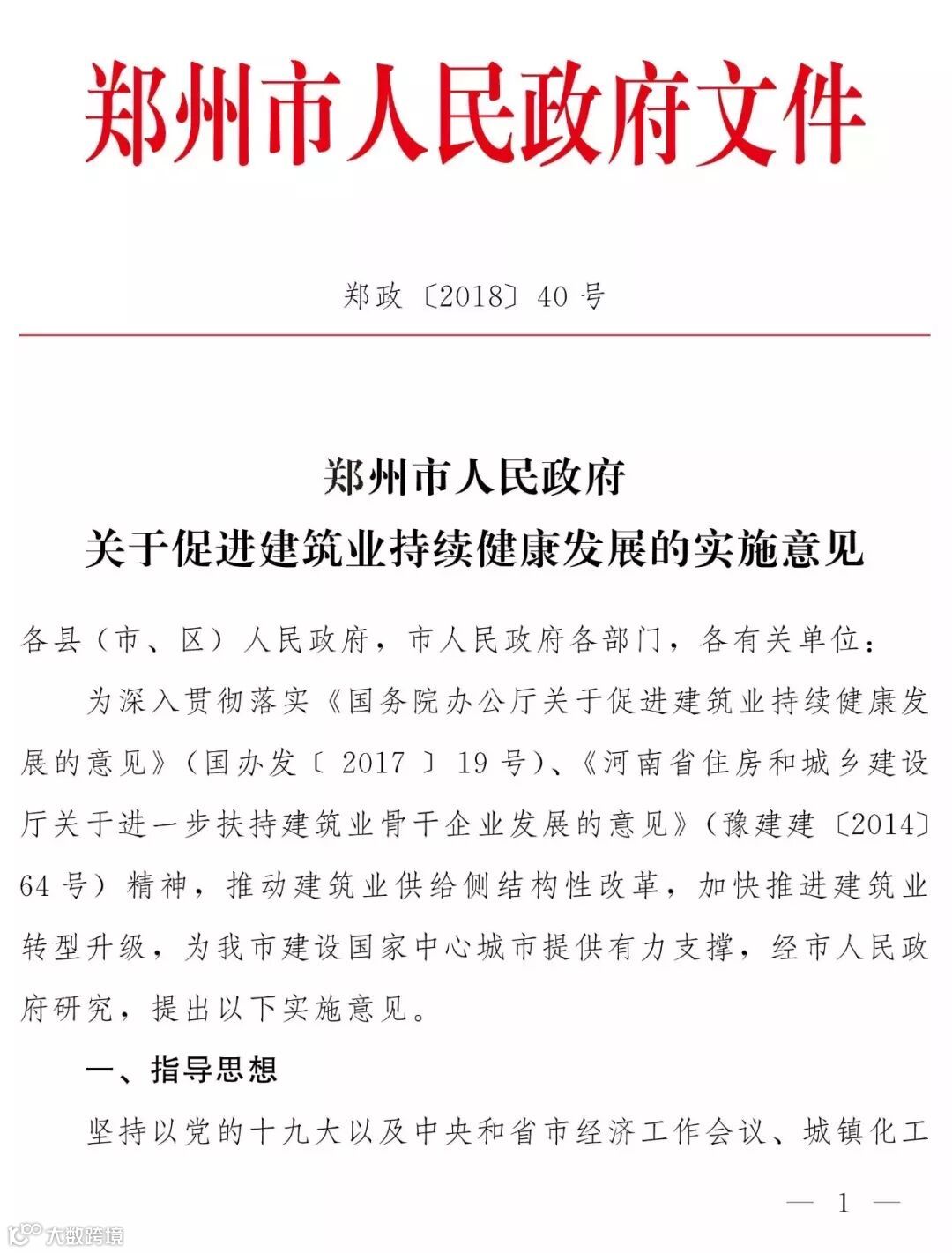 郑州市人民政府文件

郑政〔2018〕40号

郑州市人民政府
关于促进建筑业持续健康发展的实施意见

各县（市、区）人民政府，市人民政府各部门，各有关单位：

为深入贯彻落实《国务院办公厅关于促进建筑业持续健康发展的意见》（国办发〔2017〕19号）、《河南省住房和城乡建设厅关于进一步扶持建筑业骨干企业发展的意见》（豫建建〔2014〕64号）精神，推动建筑业供给侧结构性改革，加快推进建筑业转型升级，为我市建设国家中心城市提供有力支撑，经市人民政府研究，提出以下实施意见。

一、指导思想

坚持以党的十九大以及中央和省市经济工作会议、城镇化工

— 1 —

大数跨境